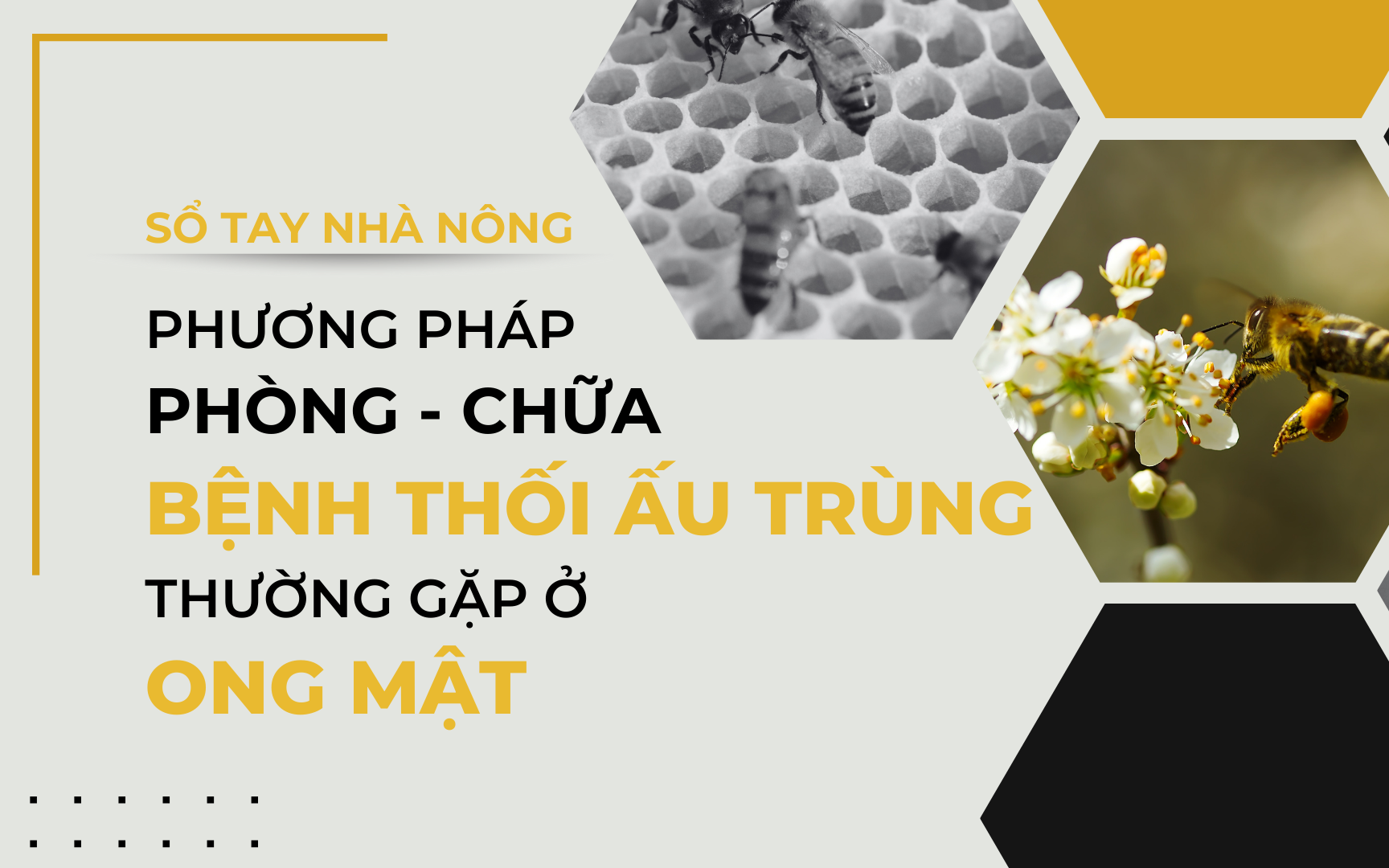 SỔ TAY NHÀ NÔNG

PHƯƠNG PHÁP
PHÒNG - CHỮA
BỆNH THỐI ẤU TRÙNG
THƯỜNG GẶP Ở
ONG MẬT